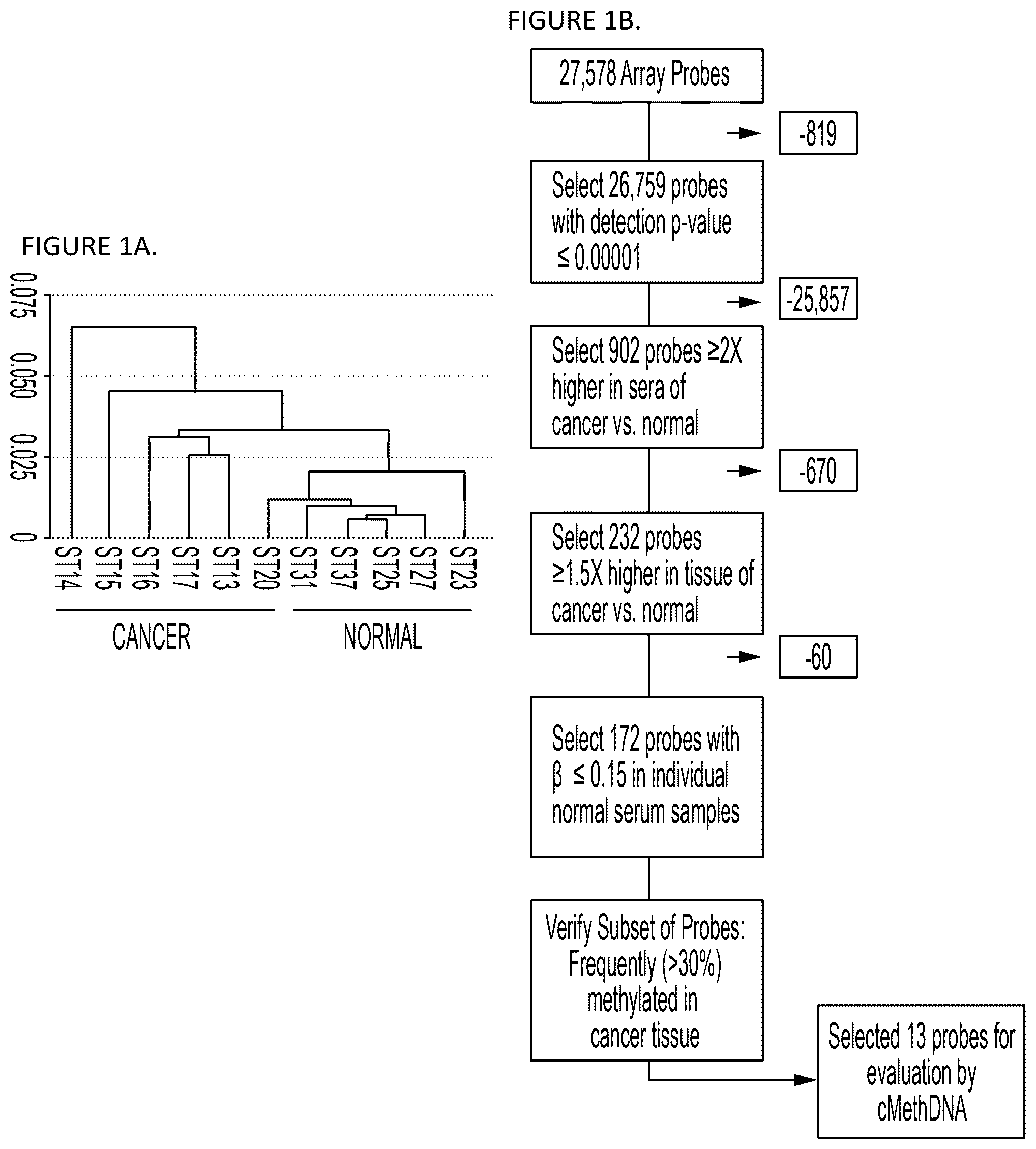 FIGURE 1A.

0.075
0.050
0.025
0

ST14 ST15 ST16 ST17 ST13 ST20 ST31 ST37 ST25 ST27 ST23

CANCER

NORMAL

FIGURE 1B.

27,578 Array Probes

-819

Select 26,759 probes with detection p-value ≤ 0.00001

-25,857

Select 902 probes ≥2X higher in sera of cancer vs. normal

-670

Select 232 probes ≥1.5X higher in tissue of cancer vs. normal

-60

Select 172 probes with β ≤ 0.15 in individual normal serum samples

Verify Subset of Probes: Frequently (>30%) methylated in cancer tissue

Selected 13 probes for evaluation by cMethDNA